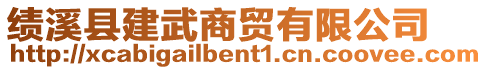 绩溪县建武商贸有限公司
http://xcabigailbent1.cn.coovee.com